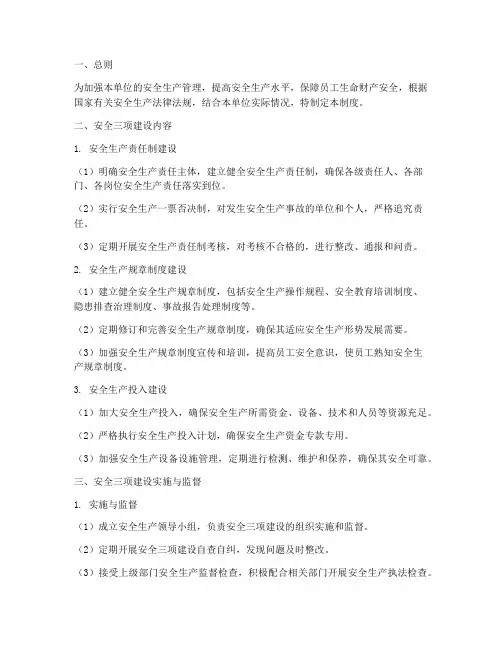 一、总则

为加强本单位的安全生产管理，提高安全生产水平，保障员工生命财产安全，根据国家有关安全生产法律法规，结合本单位实际情况，特制定本制度。

二、安全三项建设内容

1. 安全生产责任制建设

（1）明确安全生产责任主体，建立健全安全生产责任制，确保各级责任人、各部门、各岗位安全生产责任落实到位。

（2）实行安全生产一票否决制，对发生安全生产事故的单位和个人，严格追究责任。

（3）定期开展安全生产责任制考核，对考核不合格的，进行整改、通报和问责。

2. 安全生产规章制度建设

（1）建立健全安全生产规章制度，包括安全生产操作规程、安全教育培训制度、隐患排查治理制度、事故报告处理制度等。

（2）定期修订和完善安全生产规章制度，确保其适应安全生产形势发展需要。

（3）加强安全生产规章制度宣传和培训，提高员工安全意识，使员工熟知安全生产规章制度。

3. 安全生产投入建设

（1）加大安全生产投入，确保安全生产所需资金、设备、技术和人员等资源充足。

（2）严格执行安全生产投入计划，确保安全生产资金专款专用。

（3）加强安全生产设备设施管理，定期进行检测、维护和保养，确保其安全可靠。

三、安全三项建设实施与监督

1. 实施与监督

（1）成立安全生产领导小组，负责安全三项建设的组织实施和监督。

（2）定期开展安全三项建设自查自纠，发现问题及时整改。

（3）接受上级部门安全生产监督检查，积极配合相关部门开展安全生产执法检查。